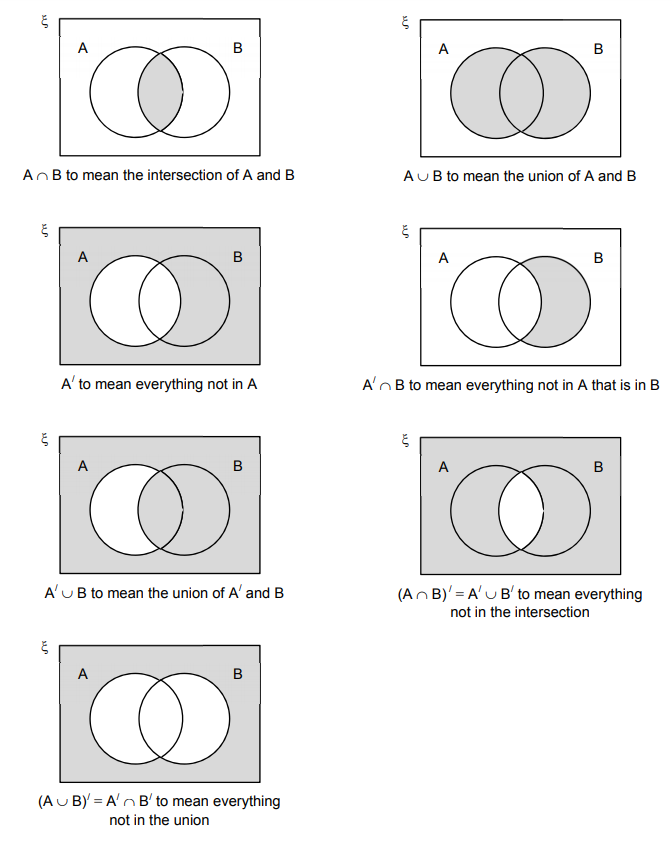 $\xi$

A

B

$A \cap B$ to mean the intersection of A and B

$\xi$

A

B

$A \cup B$ to mean the union of A and B

$\xi$

A

B

$A'$ to mean everything not in A

$\xi$

A

B

$A' \cap B$ to mean everything not in A that is in B

$\xi$

A

B

$A' \cup B$ to mean the union of $A'$ and B

$\xi$

A

B

$(A \cap B)' = A' \cup B'$ to mean everything not in the intersection

$\xi$

A

B

$(A \cup B)' = A' \cap B'$ to mean everything not in the union